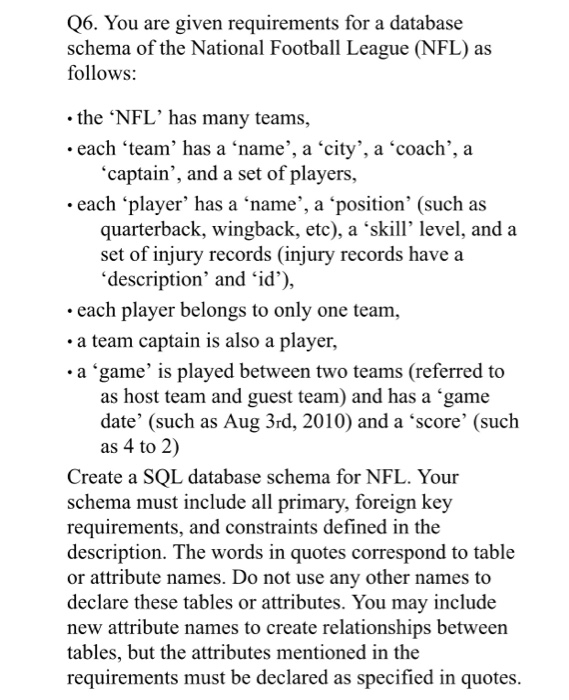 Q6. You are given requirements for a database schema of the National Football League (NFL) as follows:

• the ‘NFL’ has many teams,
• each ‘team’ has a ‘name’, a ‘city’, a ‘coach’, a ‘captain’, and a set of players,
• each ‘player’ has a ‘name’, a ‘position’ (such as quarterback, wingback, etc), a ‘skill’ level, and a set of injury records (injury records have a ‘description’ and ‘id’),
• each player belongs to only one team,
• a team captain is also a player,
• a ‘game’ is played between two teams (referred to as host team and guest team) and has a ‘game date’ (such as Aug 3rd, 2010) and a ‘score’ (such as 4 to 2)

Create a SQL database schema for NFL. Your schema must include all primary, foreign key requirements, and constraints defined in the description. The words in quotes correspond to table or attribute names. Do not use any other names to declare these tables or attributes. You may include new attribute names to create relationships between tables, but the attributes mentioned in the requirements must be declared as specified in quotes.